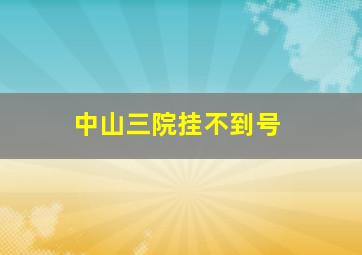 中山三院挂不到号